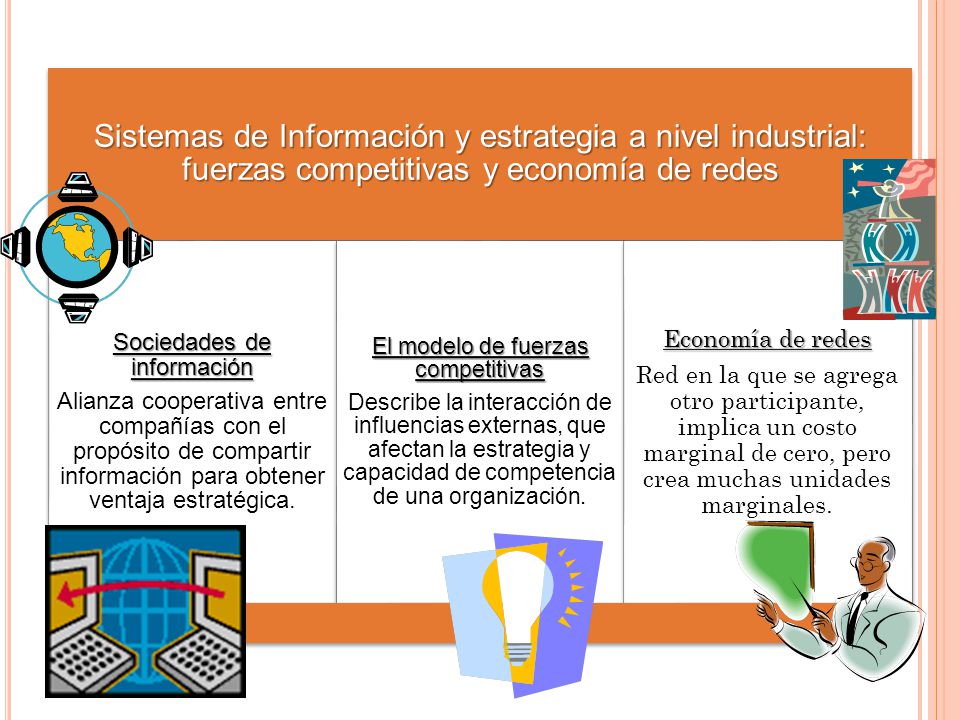 Sistemas de Información y estrategia a nivel industrial: fuerzas competitivas y economía de redes

Sociedades de información

Alianza cooperativa entre compañías con el propósito de compartir información para obtener ventaja estratégica.

El modelo de fuerzas competitivas

Describe la interacción de influencias externas, que afectan la estrategia y capacidad de competencia de una organización.

Economía de redes

Red en la que se agrega otro participante, implica un costo marginal de cero, pero crea muchas unidades marginales.